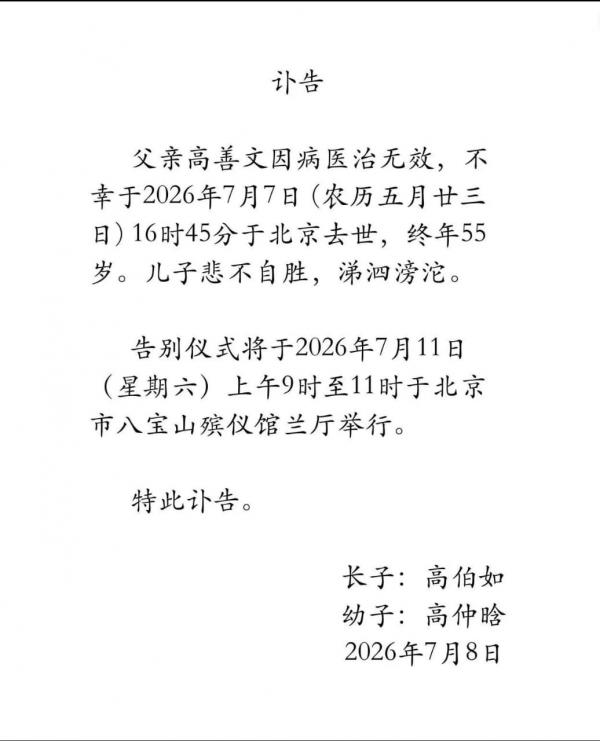 讣告

父亲高善文因病医治无效，不幸于2026年7月7日（农历五月廿三日）16时45分于北京去世，终年55岁。儿子悲不自胜，涕泗滂沱。

告别仪式将于2026年7月11日（星期六）上午9时至11时于北京市八宝山殡仪馆兰厅举行。

特此讣告。

长子：高伯如
幼子：高仲晗
2026年7月8日